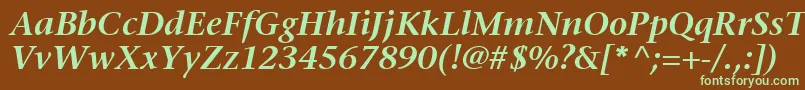 AaBbCcDdEeFfGgHhIiJjKkLlMmNnOoPpQqRrSsTtUu
VvWwXxYyZz1234567890(!@#$%^&[*^;=+-/.,:])
fontsforyou.com